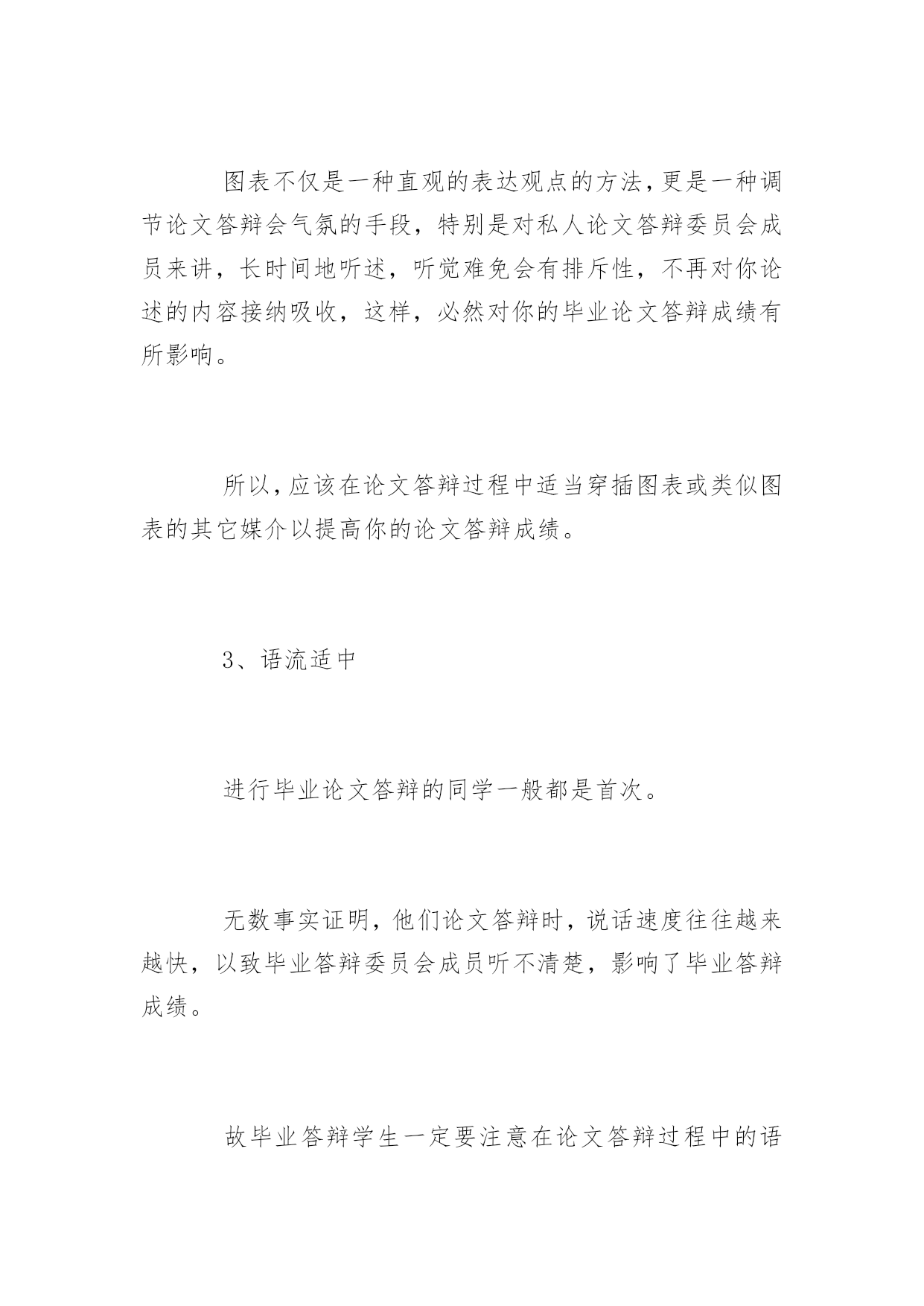 图表不仅是一种直观的表达观点的方法，更是一种调节论文答辩会气氛的手段，特别是对私人论文答辩委员会成员来讲，长时间地听述，听觉难免会有排斥性，不再对你论述的内容接纳吸收，这样，必然对你的毕业论文答辩成绩有所影响。

所以，应该在论文答辩过程中适当穿插图表或类似图表的其它媒介以提高你的论文答辩成绩。

3、语流适中

进行毕业论文答辩的同学一般都是首次。

无数事实证明，他们论文答辩时，说话速度往往越来越快，以致毕业答辩委员会成员听不清楚，影响了毕业答辩成绩。

故毕业答辩学生一定要注意在论文答辩过程中的语